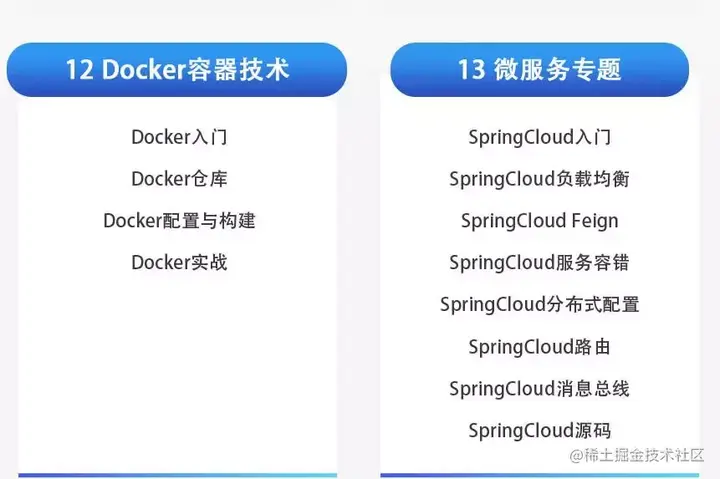 12 Docker容器技术

Docker入门

Docker仓库

Docker配置与构建

Docker实战

13 微服务专题

SpringCloud入门

SpringCloud负载均衡

SpringCloud Feign

SpringCloud服务容错

SpringCloud分布式配置

SpringCloud路由

SpringCloud消息总线

SpringCloud源码

@稀土掘金技术社区